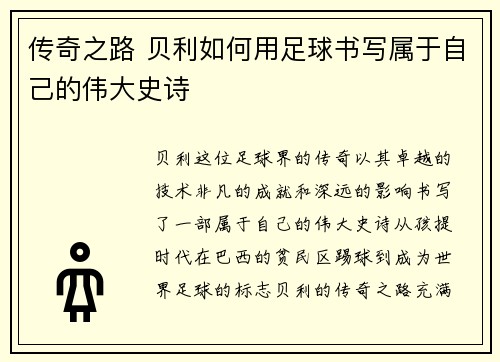 传奇之路 贝利如何用足球书写属于自己的伟大史诗

贝利这位足球界的传奇以其卓越的技术非凡的成就和深远的影响书写了一部属于自己的伟大史诗从孩提时代在巴西的贫民区踢球到成为世界足球的标志贝利的传奇之路充满